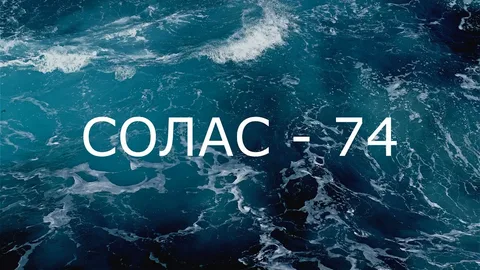 СОЛАС - 74